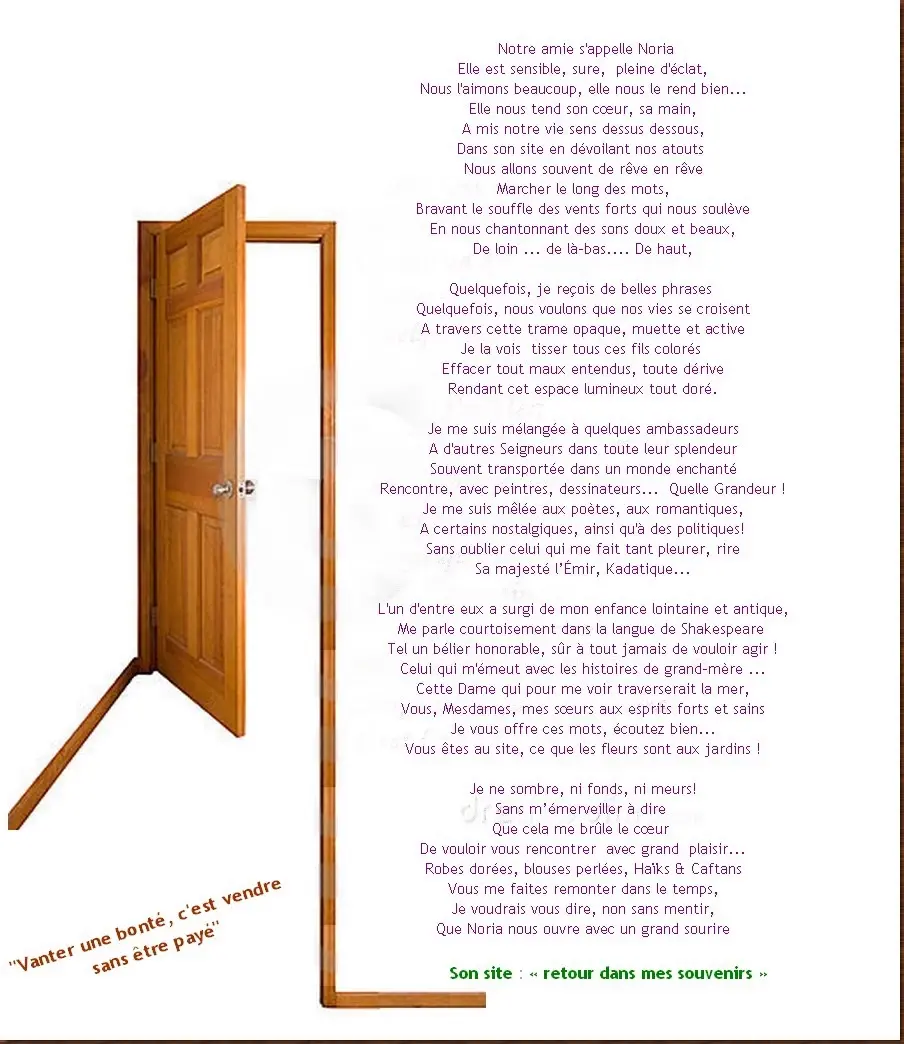 Notre amie s'appelle Noria
Elle est sensible, sure, pleine d'éclat,
Nous l'aimons beaucoup, elle nous le rend bien...
Elle nous tend son cœur, sa main,
A mis notre vie sens dessus dessous,
Dans son site en dévoilant nos atouts
Nous allons souvent de rêve en rêve
Marcher le long des mots,
Bravant le souffle des vents forts qui nous soulève
En nous chantonnant des sons doux et beaux,
De loin ... de là-bas.... De haut,

Quelquefois, je reçois de belles phrases
Quelquefois, nous voulons que nos vies se croisent
A travers cette trame opaque, muette et active
Je la vois tisser tous ces fils colorés
Effacer tout maux entendus, toute dérive
Rendant cet espace lumineux tout doré.

Je me suis mélangée à quelques ambassadeurs
A d'autres Seigneurs dans toute leur splendeur
Souvent transportée dans un monde enchanté
Rencontre, avec peintres, dessinateurs... Quelle Grandeur !
Je me suis mêlée aux poètes, aux romantiques,
A certains nostalgiques, ainsi qu'à des politiques!
Sans oublier celui qui me fait tant pleurer, rire
Sa majesté l'Émir, Kadatique...

L'un d'entre eux a surgi de mon enfance lointaine et antique,
Me parle courtoisement dans la langue de Shakespeare
Tel un bélier honorable, sûr à tout jamais de vouloir agir !
Celui qui m'émeut avec les histoires de grand-mère ...
Cette Dame qui pour me voir traverserait la mer,
Vous, Mesdames, mes sœurs aux esprits forts et sains
Je vous offre ces mots, écoutez bien...
Vous êtes au site, ce que les fleurs sont aux jardins !

Je ne sombre, ni fonds, ni meurs!
Sans m'émerveiller à dire
Que cela me brûle le cœur
De vouloir vous rencontrer avec grand plaisir...
Robes dorées, blouses perlées, Haïks & Caftans
Vous me faites remonter dans le temps,
Je voudrais vous dire, non sans mentir,
Que Noria nous ouvre avec un grand sourire

Son site : « retour dans mes souvenirs »

"Vanter une bonté, c'est vendre sans être payé"